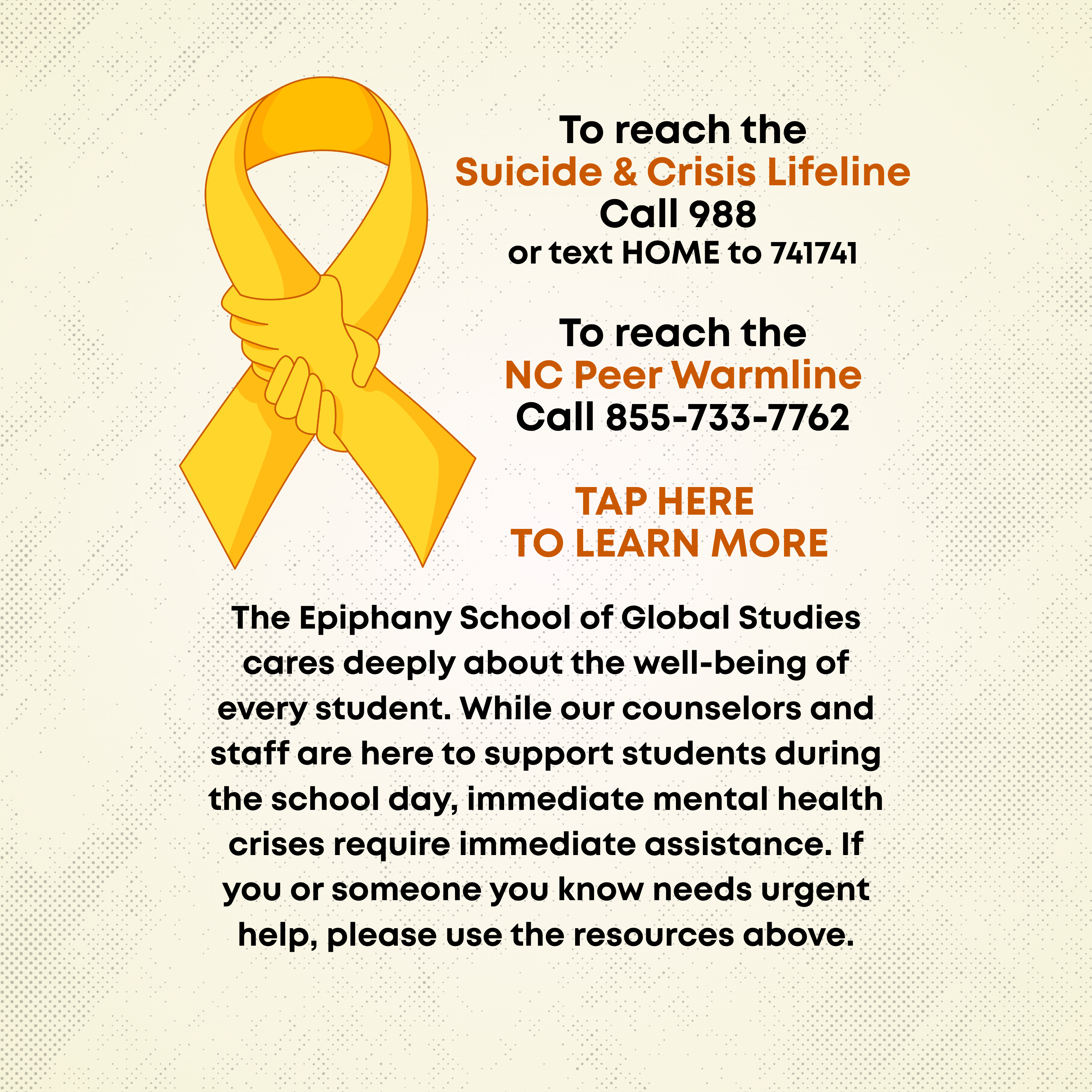 To reach the
Suicide & Crisis Lifeline
Call 988
or text HOME to 741741

To reach the
NC Peer Warmline
Call 855-733-7762

TAP HERE
TO LEARN MORE

The Epiphany School of Global Studies cares deeply about the well-being of every student. While our counselors and staff are here to support students during the school day, immediate mental health crises require immediate assistance. If you or someone you know needs urgent help, please use the resources above.